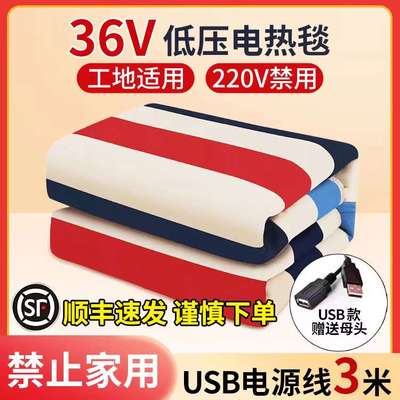 36V 低压电热毯

工地适用

220V禁用

SF

顺丰速发 谨慎下单

USB款
赠送母头

禁止家用

USB电源线3米